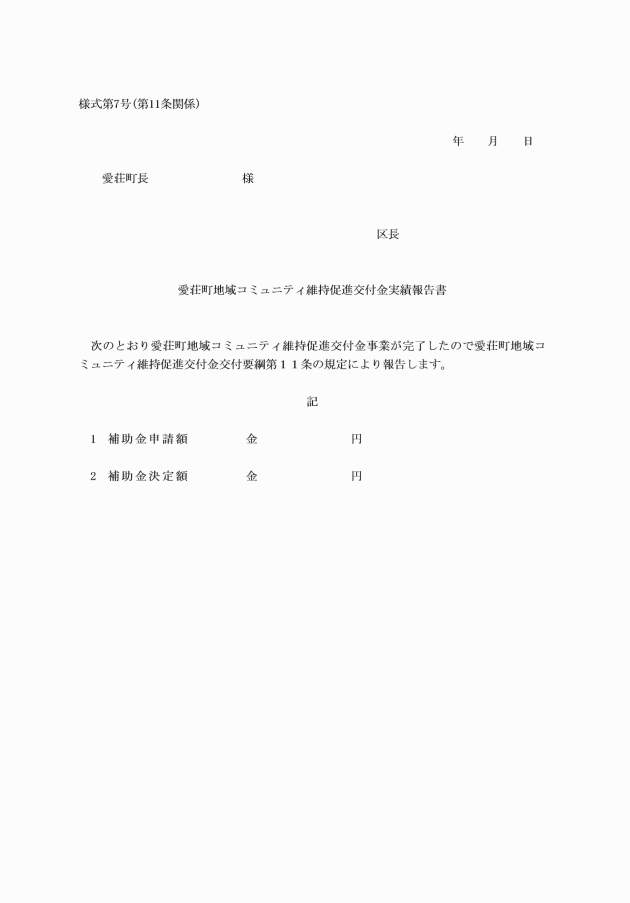 様式第7号(第11条関係)

年　月　日

愛荘町長　　　　様

区長

愛荘町地域コミュニティ維持促進交付金実績報告書

次のとおり愛荘町地域コミュニティ維持促進交付金事業が完了したので愛荘町地域コミュニティ維持促進交付金交付要綱第１１条の規定により報告します。

記

1　補助金申請額　　　金　　　　円

2　補助金決定額　　　金　　　　円